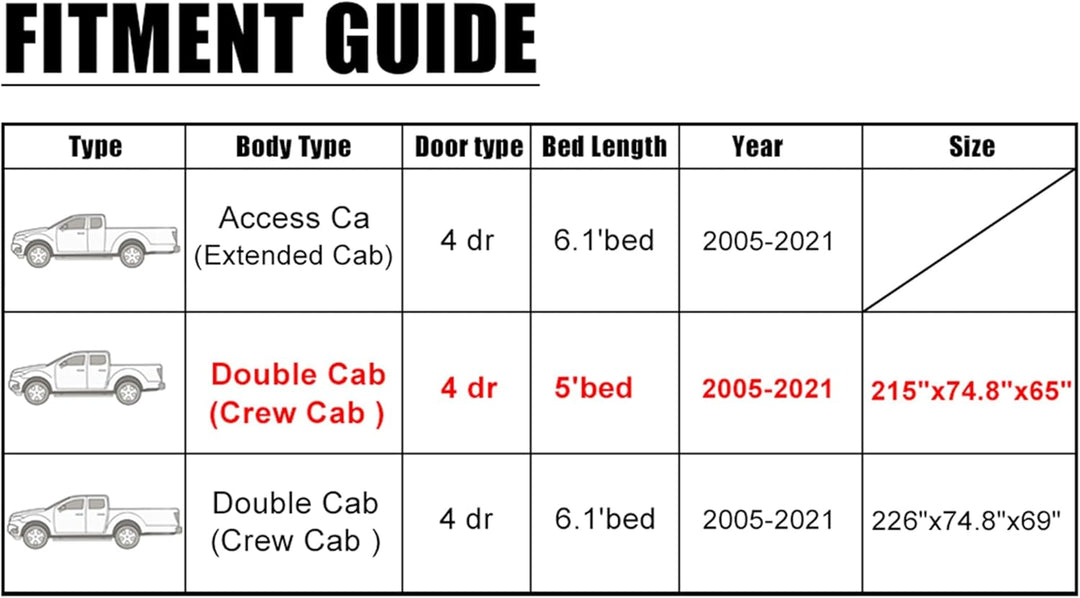 FITMENT GUIDE

| Type | Body Type | Door type | Bed Length | Year | Size |
|---|---|---|---|---|---|
| | Access Ca (Extended Cab) | 4 dr | 6.1'bed | 2005-2021 | |
| | Double Cab (Crew Cab ) | 4 dr | 5'bed | 2005-2021 | 215"x74.8"x65" |
| | Double Cab (Crew Cab ) | 4 dr | 6.1'bed | 2005-2021 | 226"x74.8"x69" |